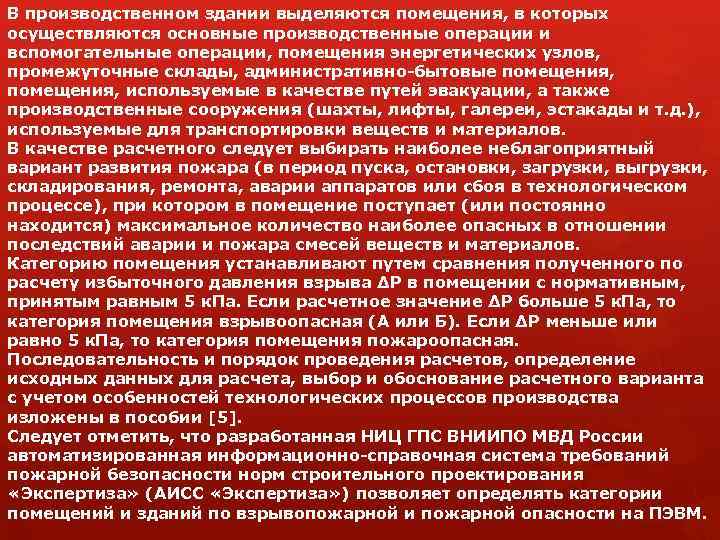 В производственном здании выделяются помещения, в которых осуществляются основные производственные операции и вспомогательные операции, помещения энергетических узлов, промежуточные склады, административно-бытовые помещения, помещения, используемые в качестве путей эвакуации, а также производственные сооружения (шахты, лифты, галереи, эстакады и т.д.), используемые для транспортировки веществ и материалов.
В качестве расчетного следует выбирать наиболее неблагоприятный вариант развития пожара (в период пуска, остановки, загрузки, выгрузки, складирования, ремонта, аварии аппаратов или сбоя в технологическом процессе), при котором в помещение поступает (или постоянно находится) максимальное количество наиболее опасных в отношении последствий аварии и пожара смесей веществ и материалов.
Категорию помещения устанавливают путем сравнения полученного по расчету избыточного давления взрыва ΔР в помещении с нормативным, принятым равным 5 кПа. Если расчетное значение ΔР больше 5 кПа, то категория помещения взрывоопасная (А или Б). Если ΔР меньше или равно 5 кПа, то категория помещения пожароопасная.
Последовательность и порядок проведения расчетов, определение исходных данных для расчета, выбор и обоснование расчетного варианта с учетом особенностей технологических процессов производства изложены в пособии [5].
Следует отметить, что разработанная НИЦ ГПС ВНИИПО МВД России автоматизированная информационно-справочная система требований пожарной безопасности норм строительного проектирования «Экспертиза» (АИСС «Экспертиза») позволяет определять категории помещений и зданий по взрывопожарной и пожарной опасности на ПЭВМ.